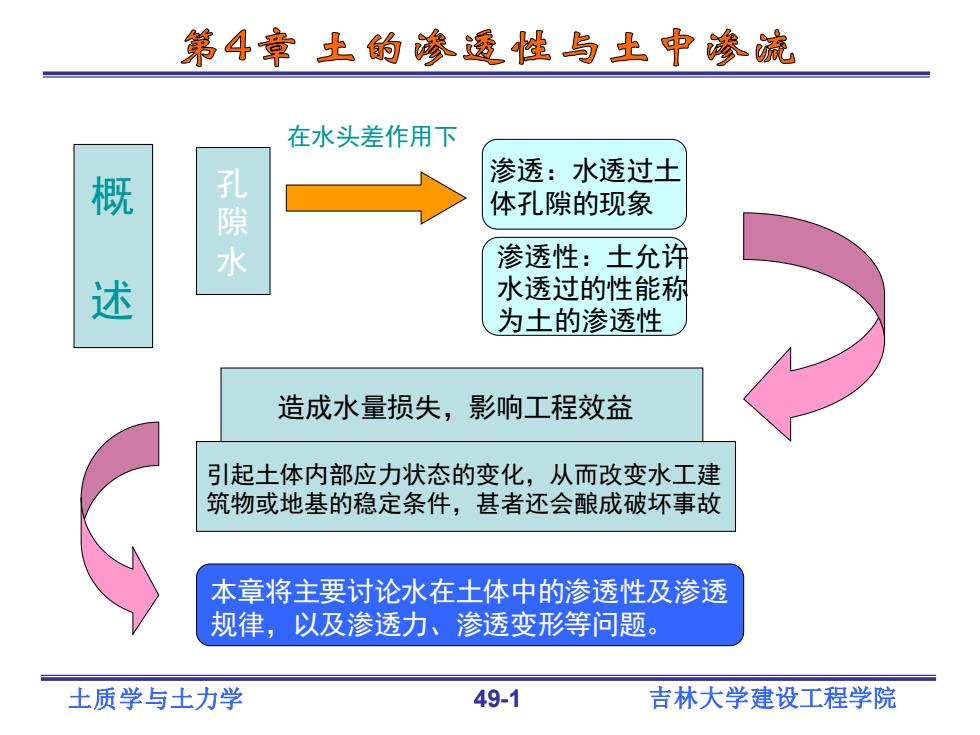 第4章 土的渗透性与土中渗流

概述

孔隙水

在水头差作用下

渗透：水透过土体孔隙的现象

渗透性：土允许水透过的性能称为土的渗透性

造成水量损失，影响工程效益

引起土体内部应力状态的变化，从而改变水工建筑物或地基的稳定条件，甚者还会酿成破坏事故

本章将主要讨论水在土体中的渗透性及渗透规律，以及渗透力、渗透变形等问题。

土质学与土力学

49-1

吉林大学建设工程学院